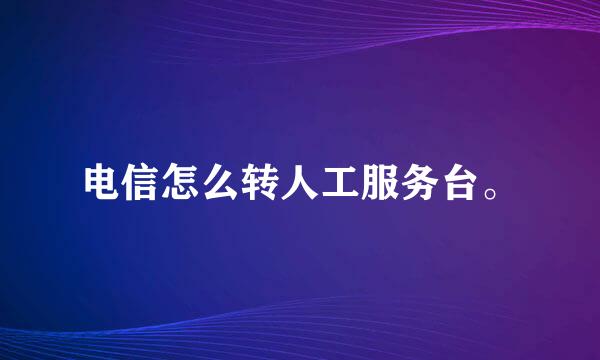 电信怎么转人工服务台。